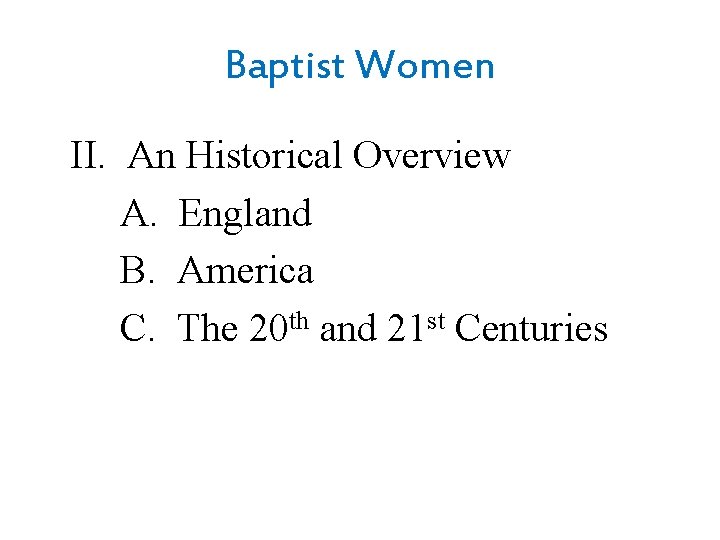 Baptist Women

II. An Historical Overview

A. England

B. America

C. The 20th and 21st Centuries